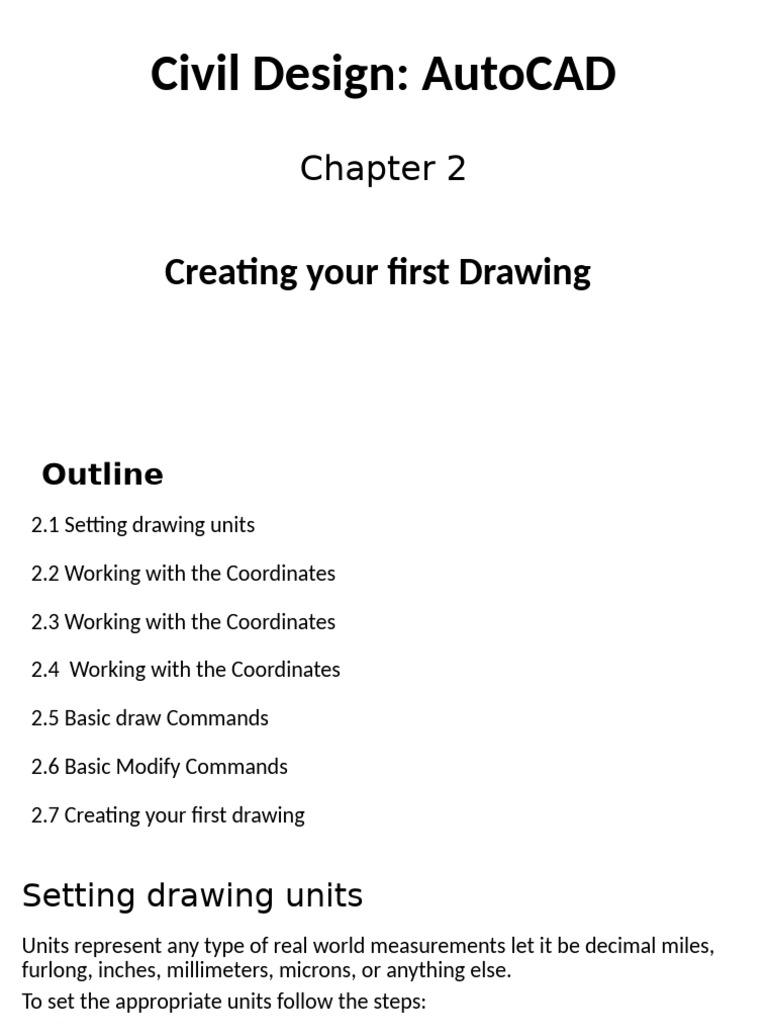 Civil Design: AutoCAD

Chapter 2

Creating your first Drawing

Outline

2.1 Setting drawing units

2.2 Working with the Coordinates

2.3 Working with the Coordinates

2.4 Working with the Coordinates

2.5 Basic draw Commands

2.6 Basic Modify Commands

2.7 Creating your first drawing

Setting drawing units

Units represent any type of real world measurements let it be decimal miles, furlong, inches, millimeters, microns, or anything else.

To set the appropriate units follow the steps: